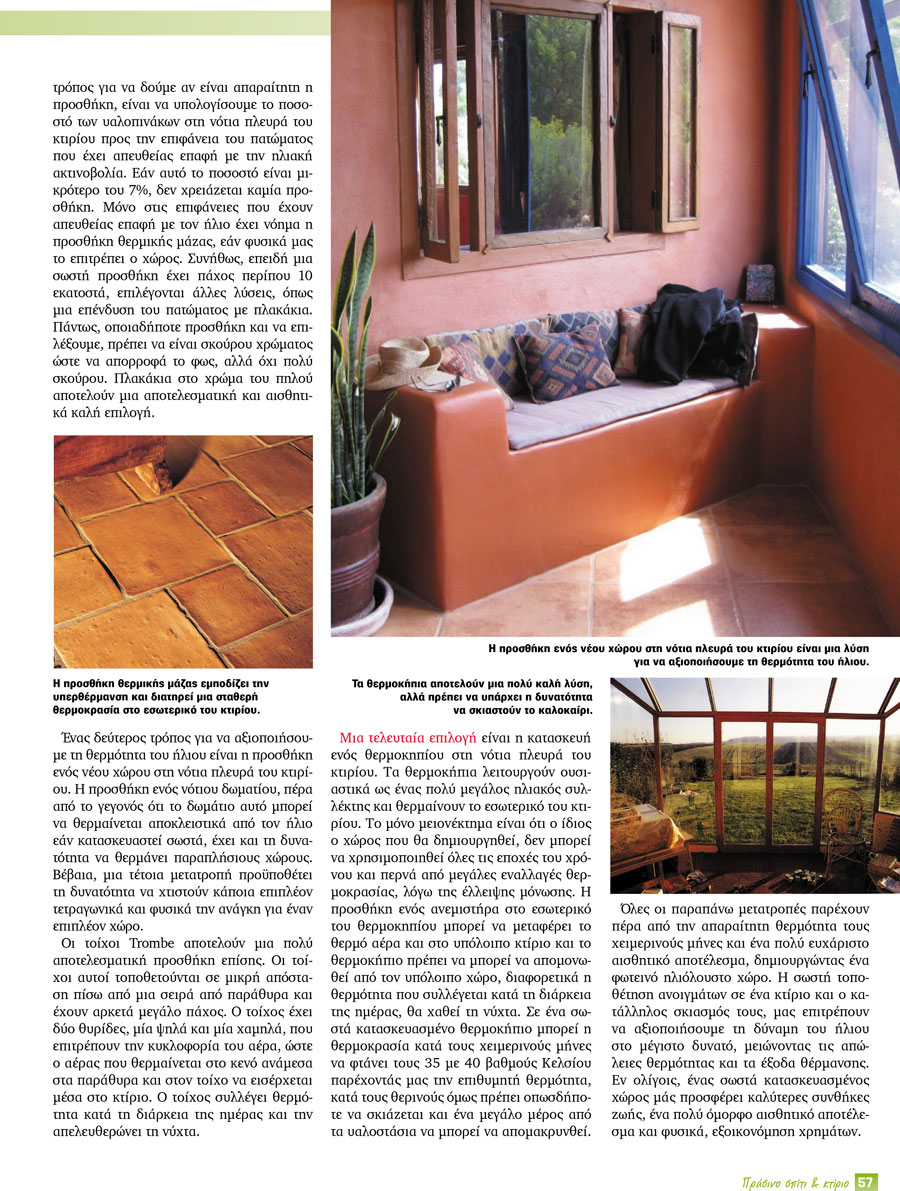 τρόπος για να δούμε αν είναι απαραίτητη η προσθήκη, είναι να υπολογίσουμε το ποσοστό των υαλοπινάκων στη νότια πλευρά του κτιρίου προς την επιφάνεια του πατώματος που έχει απευθείας επαφή με την ηλιακή ακτινοβολία. Εάν αυτό το ποσοστό είναι μικρότερο του 7%, δεν χρειάζεται καμία προσθήκη. Μόνο στις επιφάνειες που έχουν απευθείας επαφή με τον ήλιο έχει νόημα η προσθήκη θερμικής μάζας, εάν φυσικά μας το επιτρέπει ο χώρος. Συνήθως, επειδή μια σωστή προσθήκη έχει πάχος περίπου 10 εκατοστά, επιλέγονται άλλες λύσεις, όπως μια επένδυση του πατώματος με πλακάκια. Πάντως, οποιαδήποτε προσθήκη και να επιλέξουμε, πρέπει να είναι σκούρου χρώματος ώστε να απορροφά το φως, αλλά όχι πολύ σκούρου. Πλακάκια στο χρώμα του πηλού αποτελούν μια αποτελεσματική και αισθητικά καλή επιλογή.

Η προσθήκη θερμικής μάζας εμποδίζει την υπερθέρμανση και διατηρεί μια σταθερή θερμοκρασία στο εσωτερικό του κτιρίου.

Ένας δεύτερος τρόπος για να αξιοποιήσουμε τη θερμότητα του ήλιου είναι η προσθήκη ενός νέου χώρου στη νότια πλευρά του κτιρίου. Η προσθήκη ενός νότιου δωματίου, πέρα από το γεγονός ότι το δωμάτιο αυτό μπορεί να θερμαίνεται αποκλειστικά από τον ήλιο εάν κατασκευαστεί σωστά, έχει και τη δυνατότητα να θερμάνει παραπλήσιους χώρους. Βέβαια, μια τέτοια μετατροπή προϋποθέτει τη δυνατότητα να χτιστούν κάποια επιπλέον τετραγωνικά και φυσικά την ανάγκη για έναν επιπλέον χώρο.

Οι τοίχοι Trombe αποτελούν μια πολύ αποτελεσματική προσθήκη επίσης. Οι τοίχοι αυτοί τοποθετούνται σε μικρή απόσταση πίσω από μια σειρά από παράθυρα και έχουν αρκετά μεγάλο πάχος. Ο τοίχος έχει δύο θυρίδες, μία ψηλά και μία χαμηλά, που επιτρέπουν την κυκλοφορία του αέρα, ώστε ο αέρας που θερμαίνεται στο κενό ανάμεσα στα παράθυρα και στον τοίχο να εισέρχεται μέσα στο κτίριο. Ο τοίχος συλλέγει θερμότητα κατά τη διάρκεια της ημέρας και την απελευθερώνει τη νύχτα.

Η προσθήκη ενός νέου χώρου στη νότια πλευρά του κτιρίου είναι μια λύση για να αξιοποιήσουμε τη θερμότητα του ήλιου.

Τα θερμοκήπια αποτελούν μια πολύ καλή λύση, αλλά πρέπει να υπάρχει η δυνατότητα να σκιαστούν το καλοκαίρι.

Μια τελευταία επιλογή είναι η κατασκευή ενός θερμοκηπίου στη νότια πλευρά του κτιρίου. Τα θερμοκήπια λειτουργούν ουσιαστικά ως ένας πολύ μεγάλος ηλιακός συλλέκτης και θερμαίνουν το εσωτερικό του κτιρίου. Το μόνο μειονέκτημα είναι ότι ο ίδιος ο χώρος που θα δημιουργηθεί, δεν μπορεί να χρησιμοποιηθεί όλες τις εποχές του χρόνου και περνά από μεγάλες εναλλαγές θερμοκρασίας, λόγω της έλλειψης μόνωσης. Η προσθήκη ενός ανεμιστήρα στο εσωτερικό του θερμοκηπίου μπορεί να μεταφέρει το θερμό αέρα και στο υπόλοιπο κτίριο και το θερμοκήπιο πρέπει να μπορεί να απομονωθεί από τον υπόλοιπο χώρο, διαφορετικά η θερμότητα που συλλέγεται κατά τη διάρκεια της ημέρας, θα χαθεί τη νύχτα. Σε ένα σωστά κατασκευασμένο θερμοκήπιο μπορεί η θερμοκρασία κατά τους χειμερινούς μήνες να φτάνει τους 35 με 40 βαθμούς Κελσίου παρέχοντάς μας την επιθυμητή θερμότητα, κατά τους θερινούς όμως πρέπει οπωσδήποτε να σκιάζεται και ένα μεγάλο μέρος από τα υαλοστάσια να μπορεί να απομακρυνθεί.

Όλες οι παραπάνω μετατροπές παρέχουν πέρα από την απαραίτητη θερμότητα τους χειμερινούς μήνες και ένα πολύ ευχάριστο αισθητικό αποτέλεσμα, δημιουργώντας ένα φωτεινό ηλιόλουστο χώρο. Η σωστή τοποθέτηση ανοιγμάτων σε ένα κτίριο και ο κατάλληλος σκιασμός τους, μας επιτρέπουν να αξιοποιήσουμε τη δύναμη του ήλιου στο μέγιστο δυνατό, μειώνοντας τις απώλειες θερμότητας και τα έξοδα θέρμανσης. Εν ολίγοις, ένας σωστά κατασκευασμένος χώρος μάς προσφέρει καλύτερες συνθήκες ζωής, ένα πολύ όμορφο αισθητικό αποτέλεσμα και φυσικά, εξοικονόμηση χρημάτων.

Πράσινο σπίτι & κτίριο 57